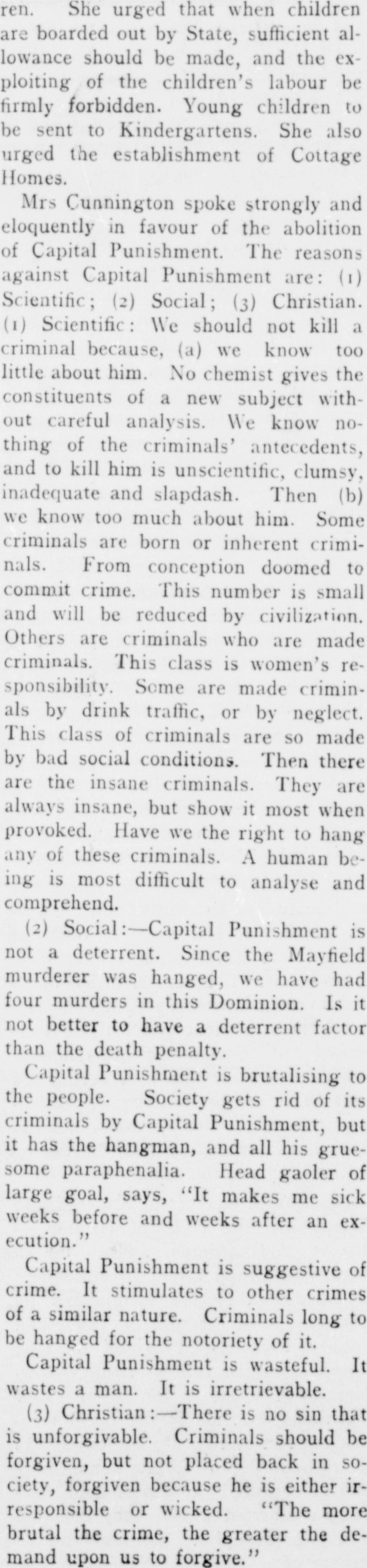 ren. She urged that when children are boarded out by State, sufficient allowance should be made, and the exploiting of the children's labour be firmly forbidden. Young children to be sent to Kindergartens. She also urged the establishment of Cottage Homes.

Mrs Cunnington spoke strongly and eloquently in favour of the abolition of Capital Punishment. The reasons against Capital Punishment are: (1) Scientific; (2) Social; (3) Christian. (1) Scientific: We should not kill a criminal because, (a) we know too little about him. No chemist gives the constituents of a new subject without careful analysis. We know nothing of the criminals' antecedents, and to kill him is unscientific, clumsy, inadequate and slapdash. Then (b) we know too much about him. Some criminals are born or inherent criminals. From conception doomed to commit crime. This number is small and will be reduced by civilization. Others are criminals who are made criminals. This class is women's responsibility. Some are made criminals by drink traffic, or by neglect. This class of criminals are so made by bad social conditions. Then there are the insane criminals. They are always insane, but show it most when provoked. Have we the right to hang any of these criminals. A human being is most difficult to analyse and comprehend.

(2) Social:—Capital Punishment is not a deterrent. Since the Mayfield murderer was hanged, we have had four murders in this Dominion. Is it not better to have a deterrent factor than the death penalty.

Capital Punishment is brutalising to the people. Society gets rid of its criminals by Capital Punishment, but it has the hangman, and all his gruesome paraphenalia. Head gaoler of large goal, says, "It makes me sick weeks before and weeks after an execution."

Capital Punishment is suggestive of crime. It stimulates to other crimes of a similar nature. Criminals long to be hanged for the notoriety of it.

Capital Punishment is wasteful. It wastes a man. It is irretrievable.

(3) Christian:—There is no sin that is unforgivable. Criminals should be forgiven, but not placed back in society, forgiven because he is either irresponsible or wicked. "The more brutal the crime, the greater the demand upon us to forgive."